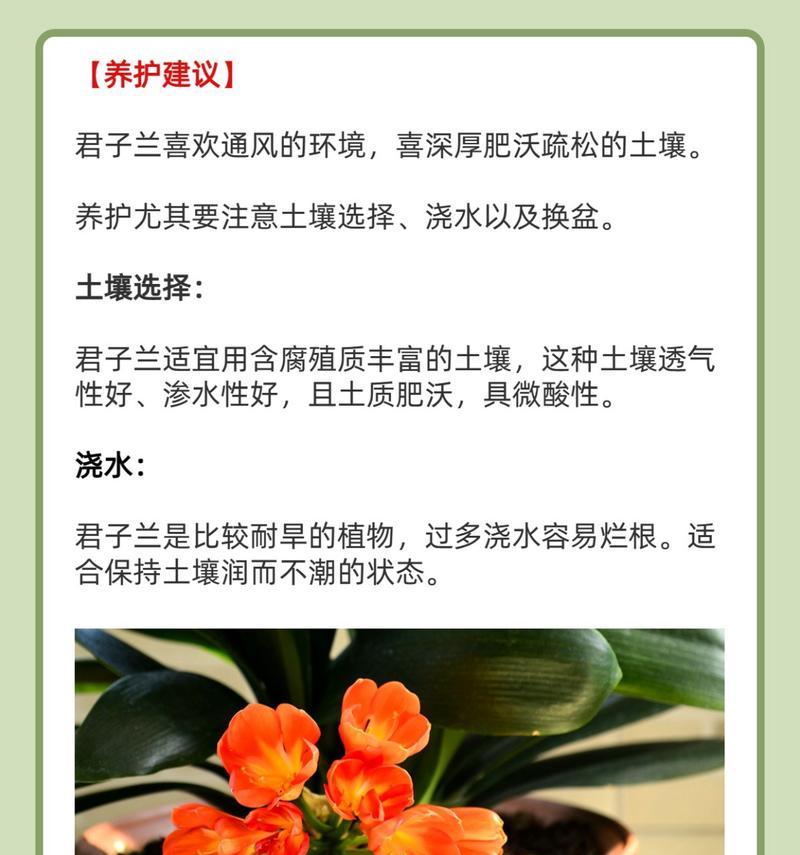 【养护建议】

君子兰喜欢通风的环境，喜深厚肥沃疏松的土壤。

养护尤其要注意土壤选择、浇水以及换盆。

土壤选择：

君子兰适宜用含腐殖质丰富的土壤，这种土壤透气性好、渗水性好，且土质肥沃，具微酸性。

浇水：

君子兰是比较耐旱的植物，过多浇水容易烂根。适合保持土壤润而不潮的状态。